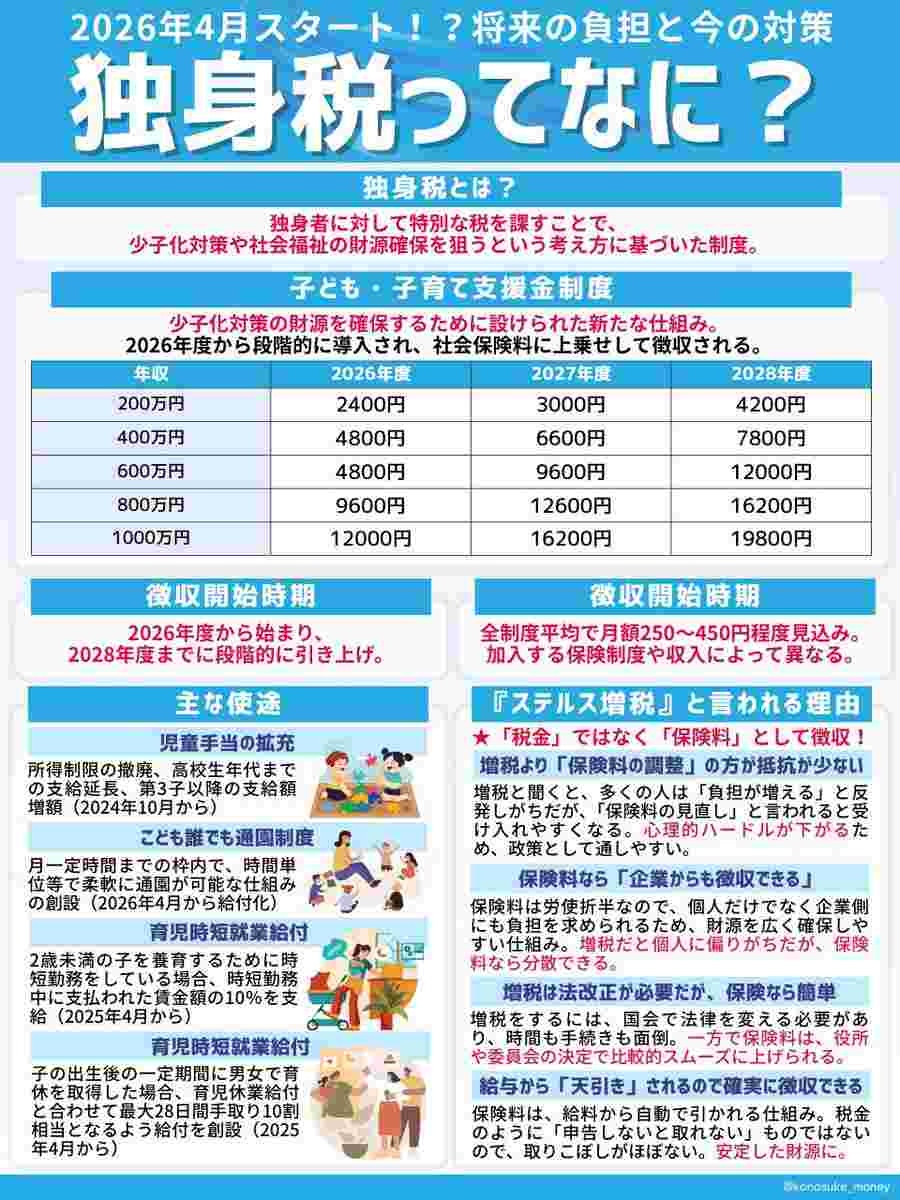 2026年4月スタート！？将来の負担と今の対策

独身税ってなに？

独身税とは？

独身者に対して特別な税を課すことで、少子化対策や社会福祉の財源確保を狙うという考え方に基づいた制度。

子ども・子育て支援金制度

少子化対策の財源を確保するために設けられた新たな仕組み。
2026年度から段階的に導入され、社会保険料に上乗せして徴収される。

| 年収 | 2026年度 | 2027年度 | 2028年度 |
|---|---|---|---|
| 200万円 | 2400円 | 3000円 | 4200円 |
| 400万円 | 4800円 | 6600円 | 7800円 |
| 600万円 | 4800円 | 9600円 | 12000円 |
| 800万円 | 9600円 | 12600円 | 16200円 |
| 1000万円 | 12000円 | 16200円 | 19800円 |

徴収開始時期

2026年度から始まり、2028年度までに段階的に引き上げ。

徴収開始時期

全制度平均で月額250〜450円程度見込み。加入する保険制度や収入によって異なる。

主な使途

児童手当の拡充

所得制限の撤廃、高校生年代までの支給延長、第3子以降の支給額増額（2024年10月から）

こども誰でも通園制度

月一定時間までの枠内で、時間単位等で柔軟に通園が可能な仕組みの創設（2026年4月から給付化）

育児時短就業給付

2歳未満の子を養育するために時短勤務をしている場合、時短勤務中に支払われた賃金額の10%を支給（2025年4月から）

育児時短就業給付

子の出生後の一定期間に男女で育休を取得した場合、育児休業給付と合わせて最大28日間手取り10割相当となるよう給付を創設（2025年4月から）

『ステルス増税』と言われる理由

★「税金」ではなく「保険料」として徴収！

増税より「保険料の調整」の方が抵抗が少ない

増税と聞くと、多くの人は「負担が増える」と反発しがちだが、「保険料の見直し」と言われると受け入れやすくなる。心理的ハードルが下がるため、政策として通しやすい。

保険料なら「企業からも徴収できる」

保険料は労使折半なので、個人だけでなく企業側にも負担を求められるため、財源を広く確保しやすい仕組み。増税だと個人に偏りがちだが、保険料なら分散できる。

増税は法改正が必要だが、保険なら簡単

増税をするには、国会で法律を変える必要があり、時間も手続きも面倒。一方で保険料は、役所や委員会の決定で比較的スムーズに上げられる。

給与から「天引き」されるので確実に徴収できる

保険料は、給料から自動で引かれる仕組み。税金のように「申告しないと取れない」ものではないので、取りこぼしがほぼない。安定した財源に。

@konosuke_money